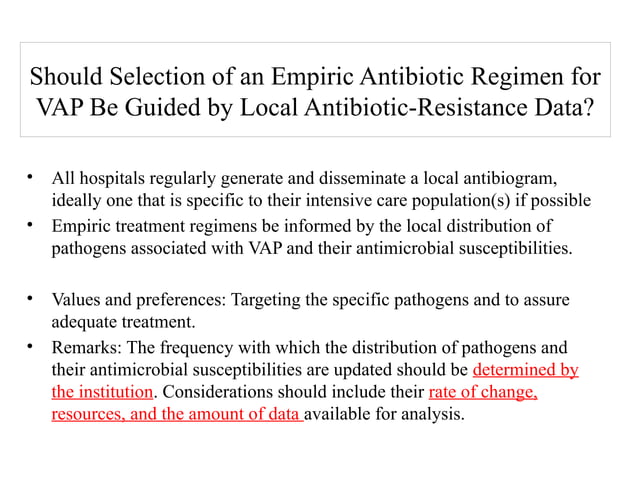 Should Selection of an Empiric Antibiotic Regimen for VAP Be Guided by Local Antibiotic-Resistance Data?

• All hospitals regularly generate and disseminate a local antibiogram, ideally one that is specific to their intensive care population(s) if possible
• Empiric treatment regimens be informed by the local distribution of pathogens associated with VAP and their antimicrobial susceptibilities.

• Values and preferences: Targeting the specific pathogens and to assure adequate treatment.
• Remarks: The frequency with which the distribution of pathogens and their antimicrobial susceptibilities are updated should be determined by the institution. Considerations should include their rate of change, resources, and the amount of data available for analysis.